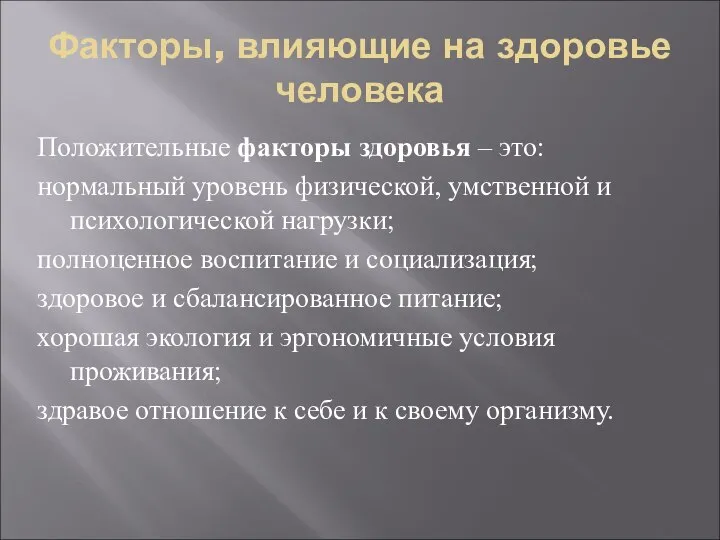 Факторы, влияющие на здоровье человека

Положительные факторы здоровья – это:

нормальный уровень физической, умственной и психологической нагрузки;

полноценное воспитание и социализация;

здоровое и сбалансированное питание;

хорошая экология и эргономичные условия проживания;

здравое отношение к себе и к своему организму.